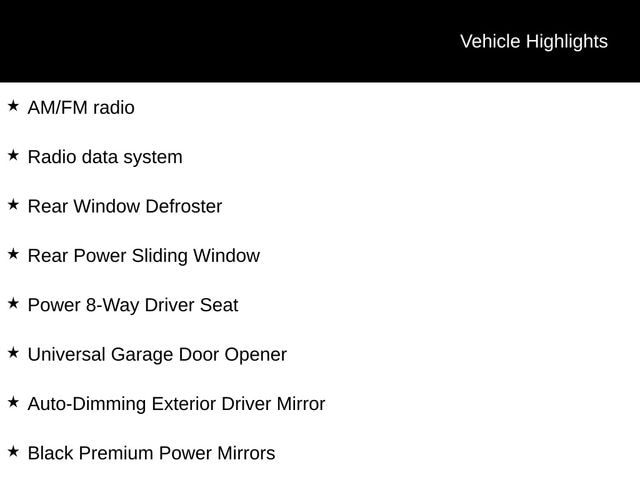 Vehicle Highlights

★ AM/FM radio

★ Radio data system

★ Rear Window Defroster

★ Rear Power Sliding Window

★ Power 8-Way Driver Seat

★ Universal Garage Door Opener

★ Auto-Dimming Exterior Driver Mirror

★ Black Premium Power Mirrors